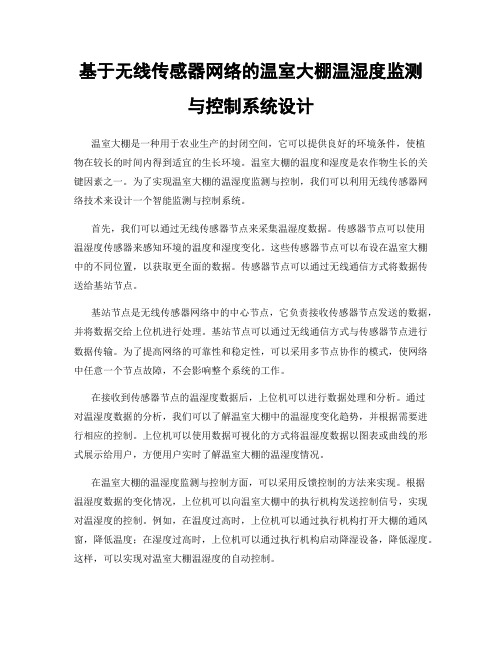 基于无线传感器网络的温室大棚温湿度监测与控制系统设计

温室大棚是一种用于农业生产的封闭空间，它可以提供良好的环境条件，使植物在较长的时间内得到适宜的生长环境。温室大棚的温度和湿度是农作物生长的关键因素之一。为了实现温室大棚的温湿度监测与控制，我们可以利用无线传感器网络技术来设计一个智能监测与控制系统。

首先，我们可以通过无线传感器节点来采集温湿度数据。传感器节点可以使用温湿度传感器来感知环境的温度和湿度变化。这些传感器节点可以布设在温室大棚中的不同位置，以获取更全面的数据。传感器节点可以通过无线通信方式将数据传送给基站节点。

基站节点是无线传感器网络中的中心节点，它负责接收传感器节点发送的数据，并将数据交给上位机进行处理。基站节点可以通过无线通信方式与传感器节点进行数据传输。为了提高网络的可靠性和稳定性，可以采用多节点协作的模式，使网络中任意一个节点故障，不会影响整个系统的工作。

在接收到传感器节点的温湿度数据后，上位机可以进行数据处理和分析。通过对温湿度数据的分析，我们可以了解温室大棚中的温湿度变化趋势，并根据需要进行相应的控制。上位机可以使用数据可视化的方式将温湿度数据以图表或曲线的形式展示给用户，方便用户实时了解温室大棚的温湿度情况。

在温室大棚的温湿度监测与控制方面，可以采用反馈控制的方法来实现。根据温湿度数据的变化情况，上位机可以向温室大棚中的执行机构发送控制信号，实现对温湿度的控制。例如，在温度过高时，上位机可以通过执行机构打开大棚的通风窗，降低温度；在湿度过高时，上位机可以通过执行机构启动降湿设备，降低湿度。这样，可以实现对温室大棚温湿度的自动控制。